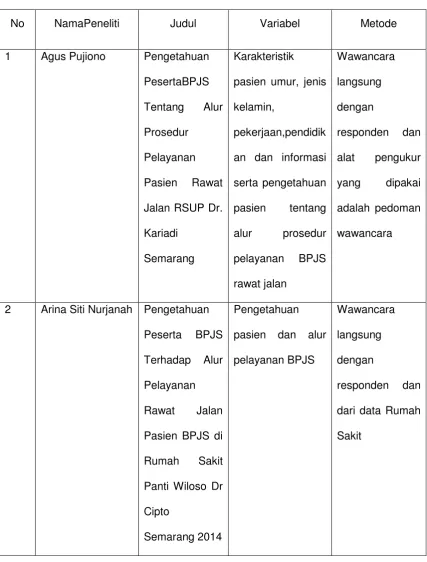 | No | NamaPeneliti | Judul | Variabel | Metode |
|---|---|---|---|---|
| 1 | Agus Pujiono | Pengetahuan PesertaBPJS Tentang Alur Prosedur Pelayanan Pasien Rawat Jalan RSUP Dr. Kariadi Semarang | Karakteristik pasien umur, jenis kelamin, pekerjaan,pendidikan dan informasi serta pengetahuan pasien tentang alur prosedur pelayanan BPJS rawat jalan | Wawancara langsung dengan responden dan alat pengukur yang dipakai adalah pedoman wawancara |
| 2 | Arina Siti Nurjanah | Pengetahuan Peserta BPJS Terhadap Alur Pelayanan Rawat Jalan Pasien BPJS di Rumah Sakit Panti Wiloso Dr Cipto Semarang 2014 | Pengetahuan pasien dan alur pelayanan BPJS | Wawancara langsung dengan responden dan dari data Rumah Sakit |